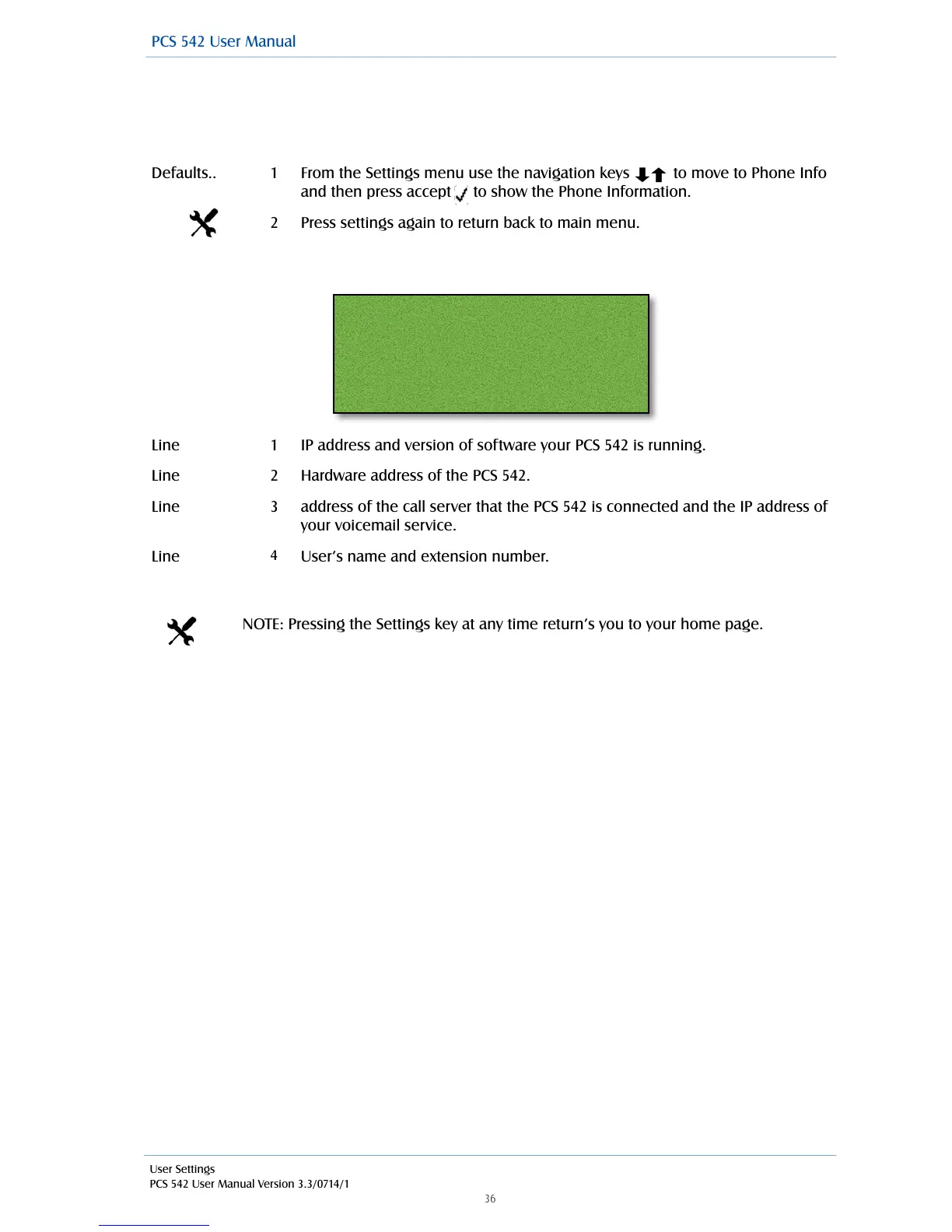 PCS 542 User Manual

Defaults.. 1 From the Settings menu use the navigation keys to move to Phone Info and then press accept to show the Phone Information.

2 Press settings again to return back to main menu.

Line 1 IP address and version of software your PCS 542 is running.

Line 2 Hardware address of the PCS 542.

Line 3 address of the call server that the PCS 542 is connected and the IP address of your voicemail service.

Line 4 User's name and extension number.

NOTE: Pressing the Settings key at any time return's you to your home page.

User Settings
PCS 542 User Manual Version 3.3/0714/1
36